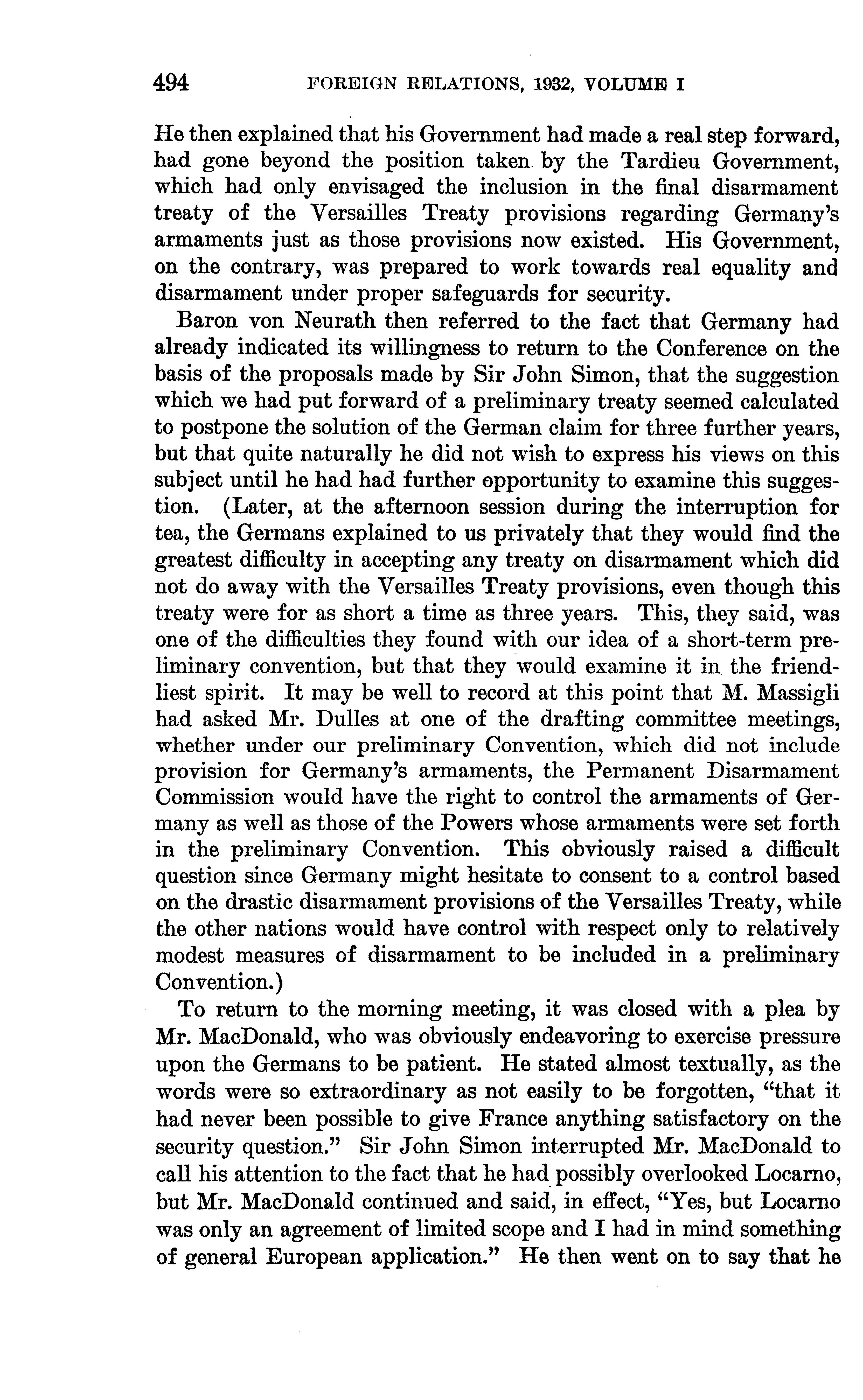 494 FOREIGN RELATIONS, 1932, VOLUME I

He then explained that his Government had made a real step forward, had gone beyond the position taken by the Tardieu Government, which had only envisaged the inclusion in the final disarmament treaty of the Versailles Treaty provisions regarding Germany's armaments just as those provisions now existed. His Government, on the contrary, was prepared to work towards real equality and disarmament under proper safeguards for security.

Baron von Neurath then referred to the fact that Germany had already indicated its willingness to return to the Conference on the basis of the proposals made by Sir John Simon, that the suggestion which we had put forward of a preliminary treaty seemed calculated to postpone the solution of the German claim for three further years, but that quite naturally he did not wish to express his views on this subject until he had had further opportunity to examine this suggestion. (Later, at the afternoon session during the interruption for tea, the Germans explained to us privately that they would find the greatest difficulty in accepting any treaty on disarmament which did not do away with the Versailles Treaty provisions, even though this treaty were for as short a time as three years. This, they said, was one of the difficulties they found with our idea of a short-term preliminary convention, but that they would examine it in the friendliest spirit. It may be well to record at this point that M. Massigli had asked Mr. Dulles at one of the drafting committee meetings, whether under our preliminary Convention, which did not include provision for Germany's armaments, the Permanent Disarmament Commission would have the right to control the armaments of Germany as well as those of the Powers whose armaments were set forth in the preliminary Convention. This obviously raised a difficult question since Germany might hesitate to consent to a control based on the drastic disarmament provisions of the Versailles Treaty, while the other nations would have control with respect only to relatively modest measures of disarmament to be included in a preliminary Convention.)

To return to the morning meeting, it was closed with a plea by Mr. MacDonald, who was obviously endeavoring to exercise pressure upon the Germans to be patient. He stated almost textually, as the words were so extraordinary as not easily to be forgotten, "that it had never been possible to give France anything satisfactory on the security question." Sir John Simon interrupted Mr. MacDonald to call his attention to the fact that he had possibly overlooked Locarno, but Mr. MacDonald continued and said, in effect, "Yes, but Locarno was only an agreement of limited scope and I had in mind something of general European application." He then went on to say that he